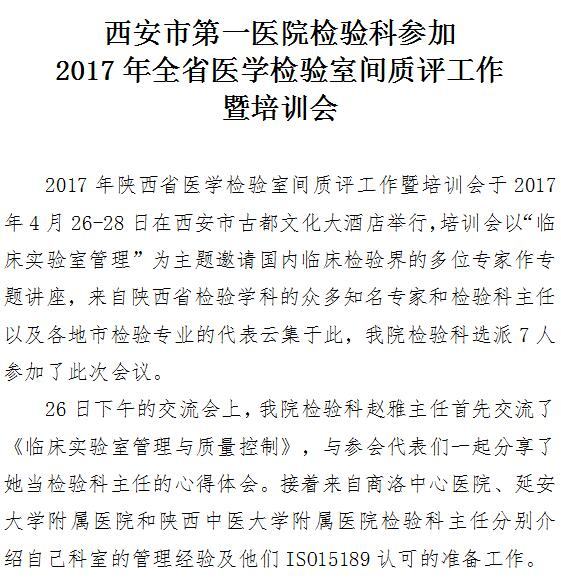 西安市第一医院检验科参加
2017年全省医学检验室间质评工作
暨培训会

2017年陕西省医学检验室间质评工作暨培训会于2017年4月26-28日在西安市古都文化大酒店举行，培训会以“临床实验室管理”为主题邀请国内临床检验界的多位专家作专题讲座，来自陕西省检验学科的众多知名专家和检验科主任以及各地市检验专业的代表云集于此，我院检验科选派7人参加了此次会议。

26日下午的交流会上，我院检验科赵雅主任首先交流了《临床实验室管理与质量控制》，与参会代表们一起分享了她当检验科主任的心得体会。接着来自商洛中心医院、延安大学附属医院和陕西中医大学附属医院检验科主任分别介绍自己科室的管理经验及他们ISO15189认可的准备工作。